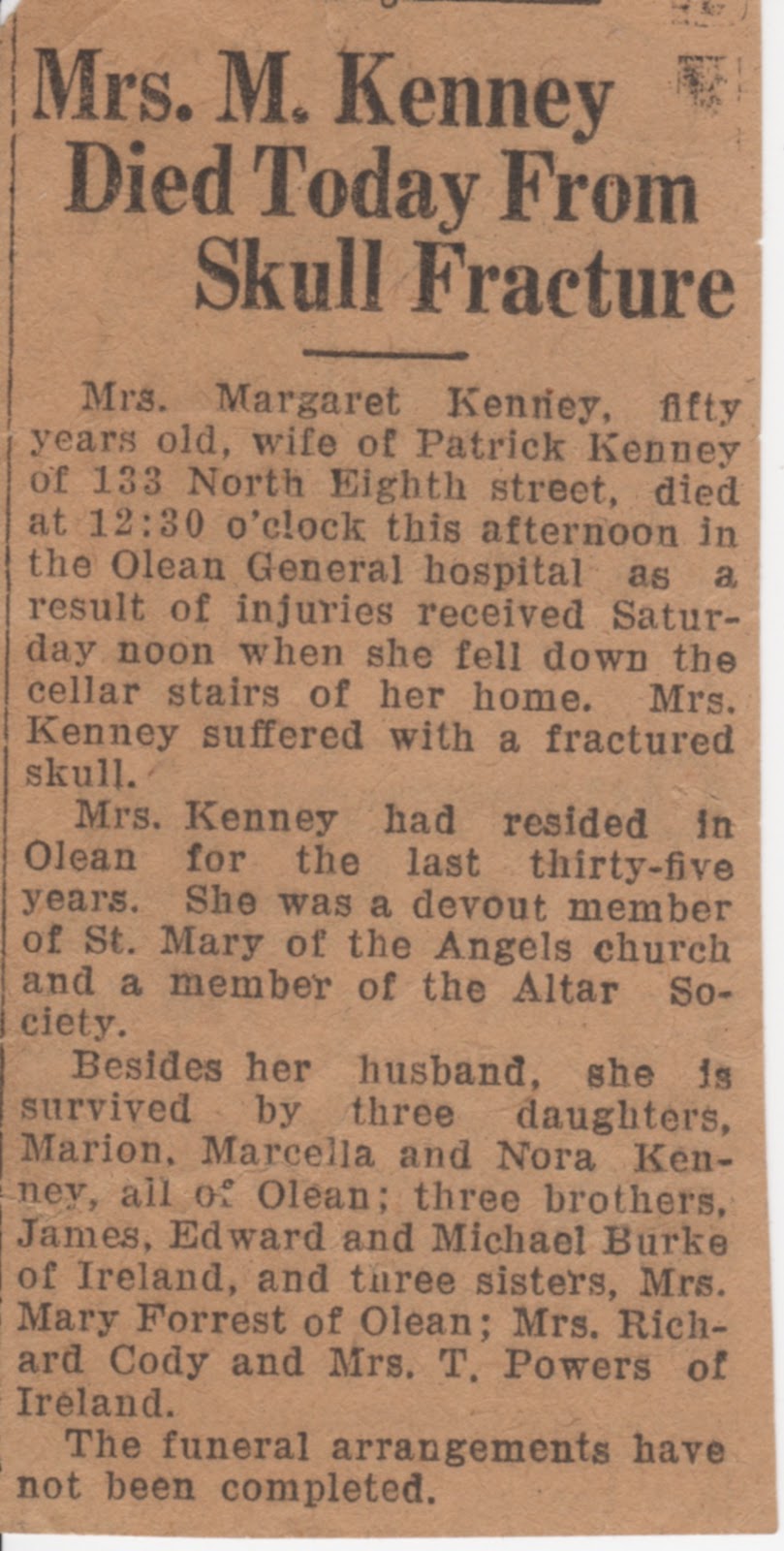 Mrs. M. Kenney Died Today From Skull Fracture

Mrs. Margaret Kenney, fifty years old, wife of Patrick Kenney of 133 North Eighth street, died at 12:30 o'clock this afternoon in the Olean General hospital as a result of injuries received Saturday noon when she fell down the cellar stairs of her home. Mrs. Kenney suffered with a fractured skull.

Mrs. Kenney had resided in Olean for the last thirty-five years. She was a devout member of St. Mary of the Angels church and a member of the Altar Society.

Besides her husband, she is survived by three daughters, Marion, Marcella and Nora Kenney, all of Olean; three brothers, James, Edward and Michael Burke of Ireland, and three sisters, Mrs. Mary Forrest of Olean; Mrs. Richard Cody and Mrs. T. Powers of Ireland.

The funeral arrangements have not been completed.